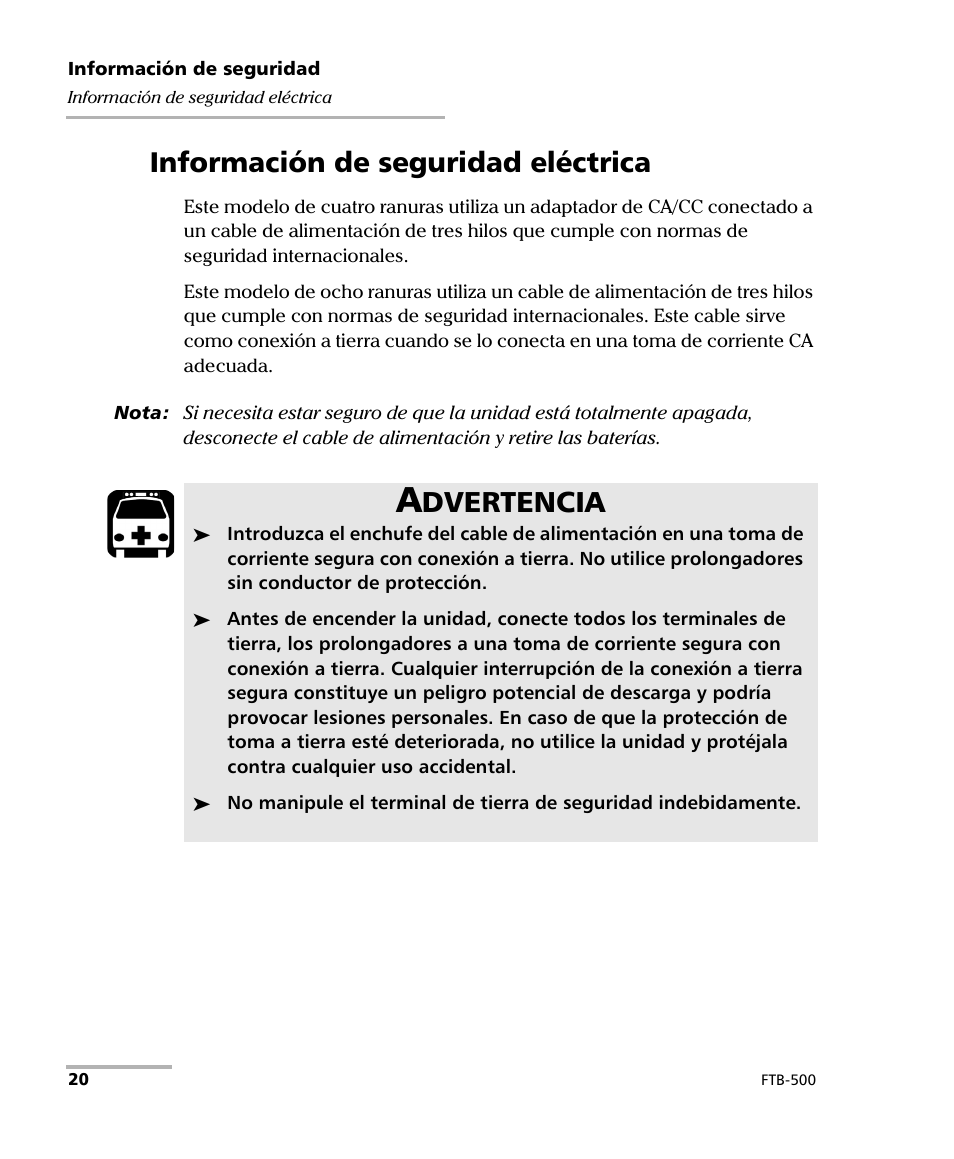 Información de seguridad
Información de seguridad eléctrica

Información de seguridad eléctrica

Este modelo de cuatro ranuras utiliza un adaptador de CA/CC conectado a un cable de alimentación de tres hilos que cumple con normas de seguridad internacionales.

Este modelo de ocho ranuras utiliza un cable de alimentación de tres hilos que cumple con normas de seguridad internacionales. Este cable sirve como conexión a tierra cuando se lo conecta en una toma de corriente CA adecuada.

Nota: Si necesita estar seguro de que la unidad está totalmente apagada, desconecte el cable de alimentación y retire las baterías.

ADVERTENCIA

➤ Introduzca el enchufe del cable de alimentación en una toma de corriente segura con conexión a tierra. No utilice prolongadores sin conductor de protección.

➤ Antes de encender la unidad, conecte todos los terminales de tierra, los prolongadores a una toma de corriente segura con conexión a tierra. Cualquier interrupción de la conexión a tierra segura constituye un peligro potencial de descarga y podría provocar lesiones personales. En caso de que la protección de toma a tierra esté deteriorada, no utilice la unidad y protéjala contra cualquier uso accidental.

➤ No manipule el terminal de tierra de seguridad indebidamente.

20

FTB-500